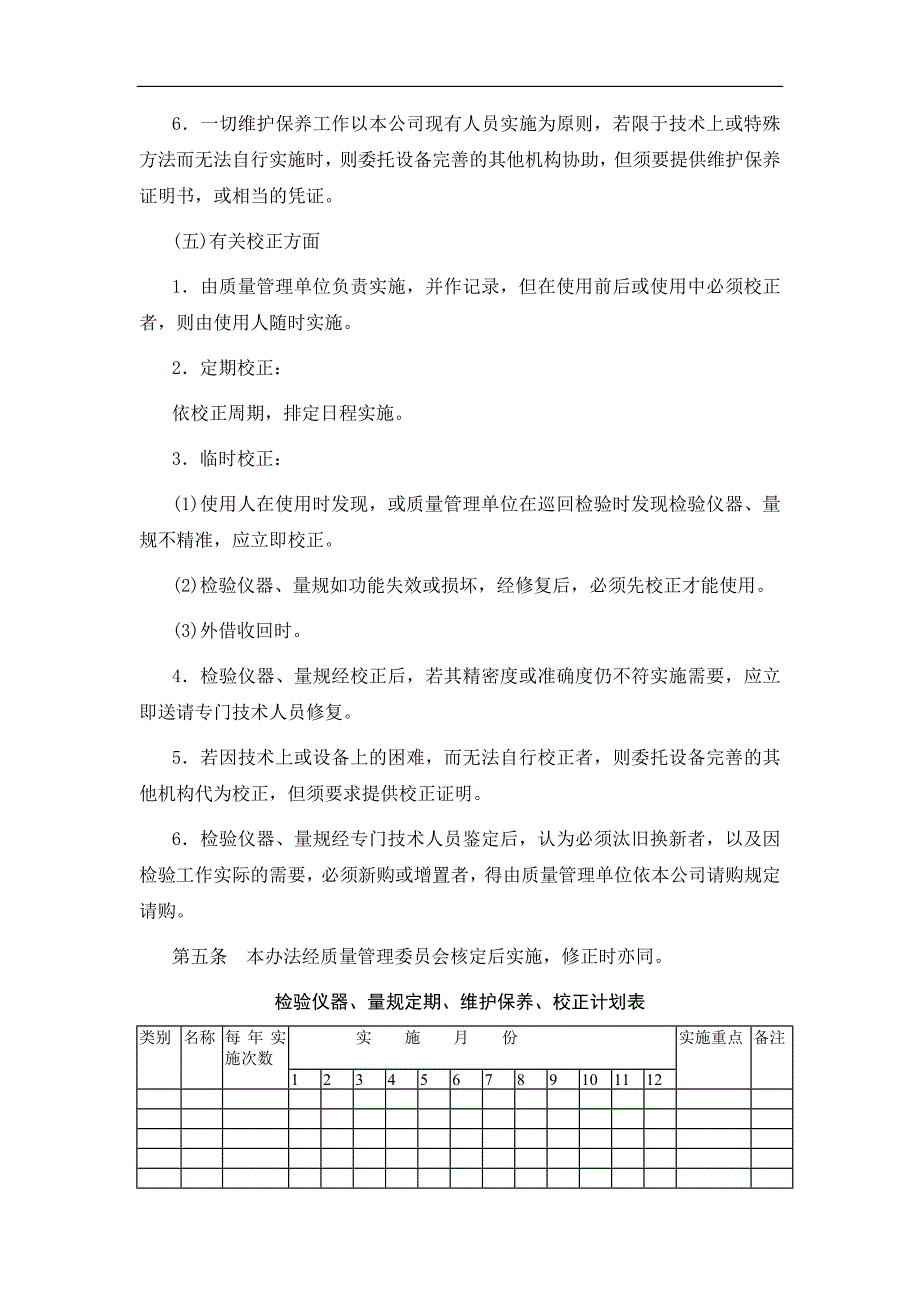 6．一切维护保养工作以本公司现有人员实施为原则，若限于技术上或特殊方法而无法自行实施时，则委托设备完善的其他机构协助，但须要提供维护保养证明书，或相当的凭证。

(五)有关校正方面

1．由质量管理单位负责实施，并作记录，但在使用前后或使用中必须校正者，则由使用人随时实施。

2．定期校正：

依校正周期，排定日程实施。

3．临时校正：

(1)使用人在使用时发现，或质量管理单位在巡回检验时发现检验仪器、量规不精准，应立即校正。

(2)检验仪器、量规如功能失效或损坏，经修复后，必须先校正才能使用。

(3)外借收回时。

4．检验仪器、量规经校正后，若其精密度或准确度仍不符实施需要，应立即送请专门技术人员修复。

5．若因技术上或设备上的困难，而无法自行校正者，则委托设备完善的其他机构代为校正，但须要求提供校正证明。

6．检验仪器、量规经专门技术人员鉴定后，认为必须汰旧换新者，以及因检验工作实际的需要，必须新购或增置者，得由质量管理单位依本公司请购规定请购。

第五条　本办法经质量管理委员会核定后实施，修正时亦同。

检验仪器、量规定期、维护保养、校正计划表

| 类别 | 名称 | 每年实施次数 | 实施月份 | | | | | | | | | | | | 实施重点 | 备注 |
|---|---|---|---|---|---|---|---|---|---|---|---|---|---|---|---|---|
| | | | 1 | 2 | 3 | 4 | 5 | 6 | 7 | 8 | 9 | 10 | 11 | 12 | | |
| | | | | | | | | | | | | | | | | |
| | | | | | | | | | | | | | | | | |
| | | | | | | | | | | | | | | | | |
| | | | | | | | | | | | | | | | | |
| | | | | | | | | | | | | | | | | |